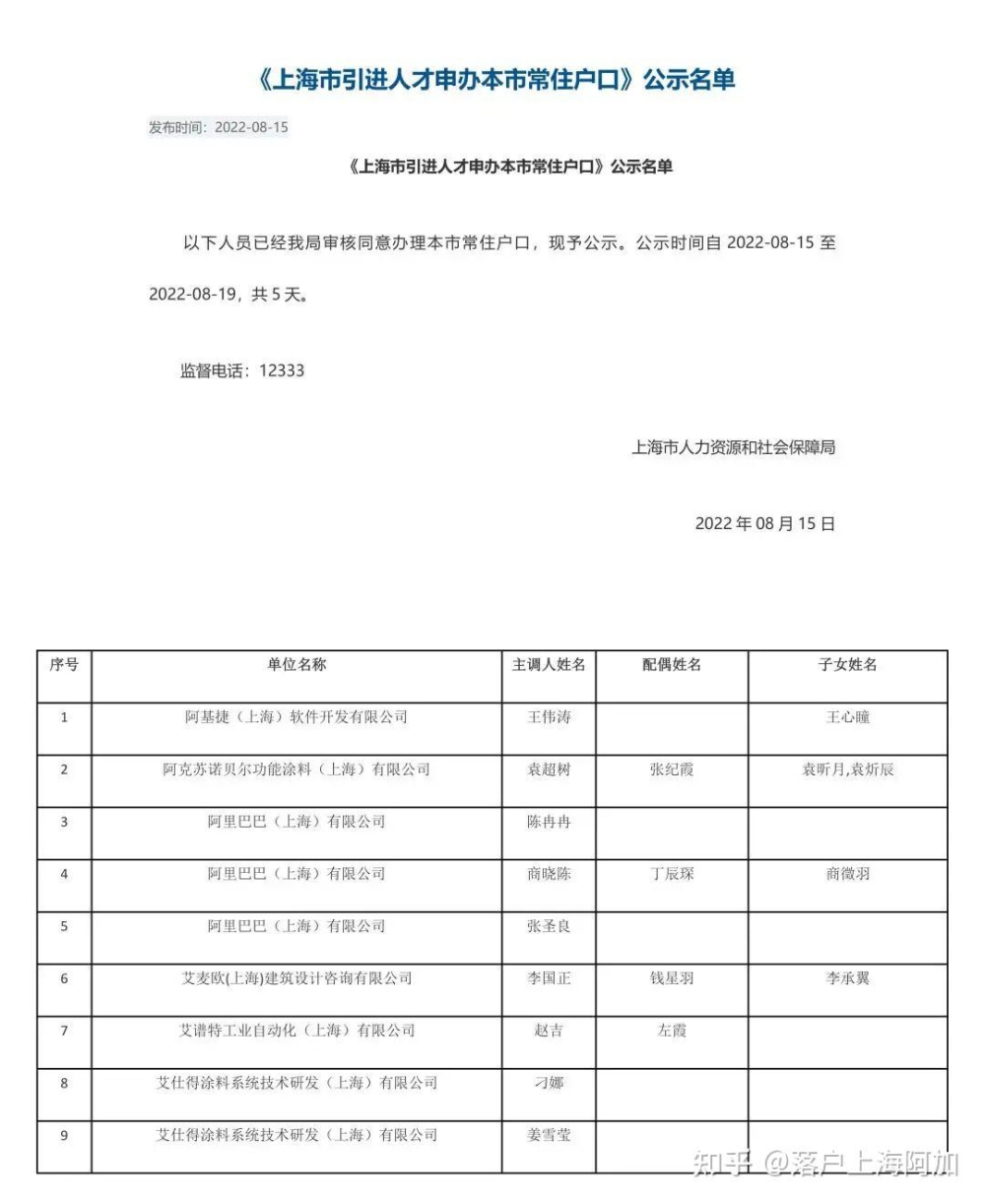 《上海市引进人才申办本市常住户口》公示名单

发布时间：2022-08-15

《上海市引进人才申办本市常住户口》公示名单

以下人员已经我局审核同意办理本市常住户口，现予公示。公示时间自 2022-08-15 至 2022-08-19，共 5 天。

监督电话：12333

上海市人力资源和社会保障局

2022 年 08 月 15 日

| 序号 | 单位名称 | 主调人姓名 | 配偶姓名 | 子女姓名 |
|---|---|---|---|---|
| 1 | 阿基捷（上海）软件开发有限公司 | 王伟涛 | | 王心瞳 |
| 2 | 阿克苏诺贝尔功能涂料（上海）有限公司 | 袁超树 | 张纪霞 | 袁昕月,袁炘辰 |
| 3 | 阿里巴巴（上海）有限公司 | 陈冉冉 | | |
| 4 | 阿里巴巴（上海）有限公司 | 商晓陈 | 丁辰琛 | 商微羽 |
| 5 | 阿里巴巴（上海）有限公司 | 张圣良 | | |
| 6 | 艾麦欧(上海)建筑设计咨询有限公司 | 李国正 | 钱星羽 | 李承翼 |
| 7 | 艾谱特工业自动化（上海）有限公司 | 赵吉 | 左霞 | |
| 8 | 艾仕得涂料系统技术研发（上海）有限公司 | 刁娜 | | |
| 9 | 艾仕得涂料系统技术研发（上海）有限公司 | 姜雪莹 | | |

知乎 @落户上海阿加